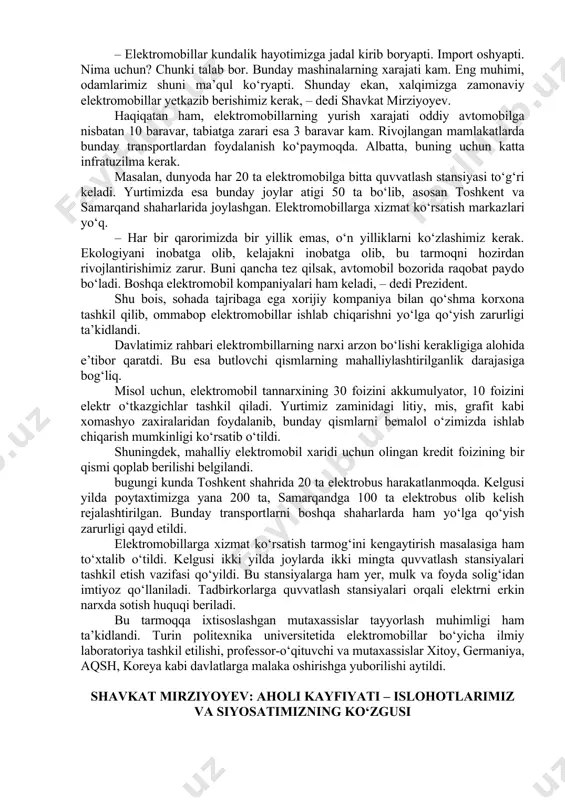 – Elektromobillar kundalik hayotimizga jadal kirib boryapti. Import oshyapti. Nima uchun? Chunki talab bor. Bunday mashinalarning xarajati kam. Eng muhimi, odamlarimiz shuni ma’qul ko‘ryapti. Shunday ekan, xalqimizga zamonaviy elektromobillar yetkazib berishimiz kerak, – dedi Shavkat Mirziyoyev.

Haqiqatan ham, elektromobillarning yurish xarajati oddiy avtomobilga nisbatan 10 baravar, tabiatga zarari esa 3 baravar kam. Rivojlangan mamlakatlarda bunday transportlardan foydalanish ko‘paymoqda. Albatta, buning uchun katta infratuzilma kerak.

Masalan, dunyoda har 20 ta elektromobilga bitta quvvatlash stansiyasi to‘g‘ri keladi. Yurtimizda esa bunday joylar atigi 50 ta bo‘lib, asosan Toshkent va Samarqand shaharlarida joylashgan. Elektromobillarga xizmat ko‘rsatish markazlari yo‘q.

– Har bir qarorimizda bir yillik emas, o‘n yilliklarni ko‘zlashimiz kerak. Ekologiyani inobatga olib, kelajakni inobatga olib, bu tarmoqni hozirdan rivojlantirishimiz zarur. Buni qancha tez qilsak, avtomobil bozorida raqobat paydo bo‘ladi. Boshqa elektromobil kompaniyalari ham keladi, – dedi Prezident.

Shu bois, sohada tajribaga ega xorijiy kompaniya bilan qo‘shma korxona tashkil qilib, ommabop elektromobillar ishlab chiqarishni yo‘lga qo‘yish zarurligi ta’kidlandi.

Davlatimiz rahbari elektrombillarning narxi arzon bo‘lishi kerakligiga alohida e’tibor qaratdi. Bu esa butlovchi qismlarning mahalliylashtirilganlik darajasiga bog‘liq.

Misol uchun, elektromobil tannarxining 30 foizini akkumulyator, 10 foizini elektr o‘tkazgichlar tashkil qiladi. Yurtimiz zaminidagi litiy, mis, grafit kabi xomashyo zaxiralaridan foydalanib, bunday qismlarni bemalol o‘zimizda ishlab chiqarish mumkinligi ko‘rsatib o‘tildi.

Shuningdek, mahalliy elektromobil xaridi uchun olingan kredit foizining bir qismi qoplab berilishi belgilandi.

bugungi kunda Toshkent shahrida 20 ta elektrobus harakatlanmoqda. Kelgusi yilda poytaxtimizga yana 200 ta, Samarqandga 100 ta elektrobus olib kelish rejalashtirilgan. Bunday transportlarni boshqa shaharlarda ham yo‘lga qo‘yish zarurligi qayd etildi.

Elektromobillarga xizmat ko‘rsatish tarmog‘ini kengaytirish masalasiga ham to‘xtalib o‘tildi. Kelgusi ikki yilda joylarda ikki mingta quvvatlash stansiyalari tashkil etish vazifasi qo‘yildi. Bu stansiyalarga ham yer, mulk va foyda solig‘idan imtiyoz qo‘llaniladi. Tadbirkorlarga quvvatlash stansiyalari orqali elektrni erkin narxda sotish huquqi beriladi.

Bu tarmoqqa ixtisoslashgan mutaxassislar tayyorlash muhimligi ham ta’kidlandi. Turin politexnika universitetida elektromobillar bo‘yicha ilmiy laboratoriya tashkil etilishi, professor-o‘qituvchi va mutaxassislar Xitoy, Germaniya, AQSH, Koreya kabi davlatlarga malaka oshirishga yuborilishi aytildi.

SHAVKAT MIRZIYOYEV: AHOLI KAYFIYATI – ISLOHOTLARIMIZ VA SIYOSATIMIZNING KO‘ZGUSI